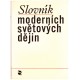 Slovník
moderních
světových
dějin